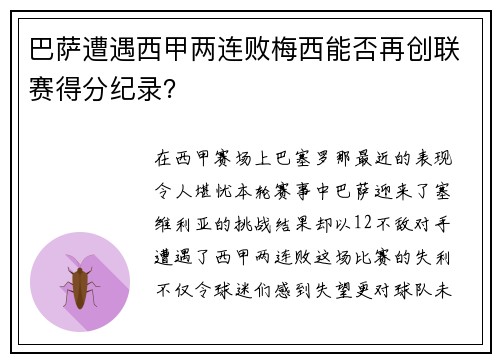 巴萨遭遇西甲两连败梅西能否再创联赛得分纪录?

在西甲赛场上巴塞罗那最近的表现令人堪忧本轮赛事中巴萨迎来了塞维利亚的挑战结果却以12不敌对手遭遇了西甲两连败这场比赛的失利不仅令球迷们感到失望更对球队未